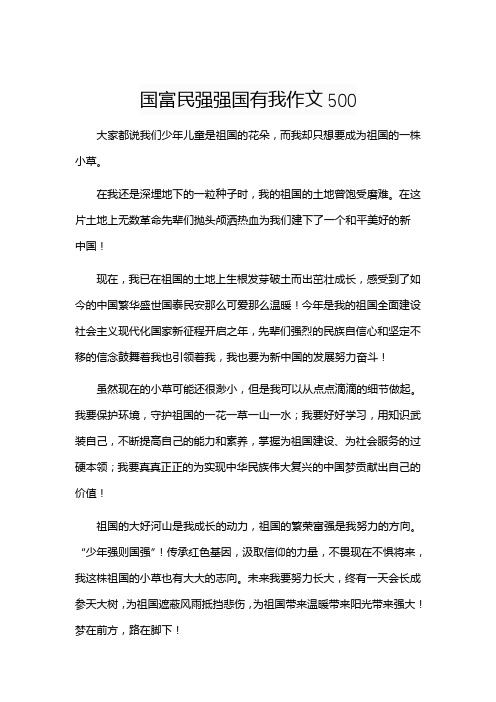 国富民强强国有我作文 500

大家都说我们少年儿童是祖国的花朵，而我却只想要成为祖国的一株小草。

在我还是深埋地下的一粒种子时，我的祖国的土地曾饱受磨难。在这片土地上无数革命先辈们抛头颅洒热血为我们建下了一个和平美好的新中国！

现在，我已在祖国的土地上生根发芽破土而出茁壮成长，感受到了如今的中国繁华盛世国泰民安那么可爱那么温暖！今年是我的祖国全面建设社会主义现代化国家新征程开启之年，先辈们强烈的民族自信心和坚定不移的信念鼓舞着我也引领着我，我也要为新中国的发展努力奋斗！

虽然现在的小草可能还很渺小，但是我可以从点点滴滴的细节做起。我要保护环境，守护祖国的一花一草一山一水；我要好好学习，用知识武装自己，不断提高自己的能力和素养，掌握为祖国建设、为社会服务的过硬本领；我要真真正正的为实现中华民族伟大复兴的中国梦贡献出自己的价值！

祖国的大好河山是我成长的动力，祖国的繁荣富强是我努力的方向。“少年强则国强”！传承红色基因，汲取信仰的力量，不畏现在不惧将来，我这株祖国的小草也有大大的志向。未来我要努力长大，终有一天会长成参天大树，为祖国遮蔽风雨抵挡悲伤，为祖国带来温暖带来阳光带来强大！梦在前方，路在脚下！